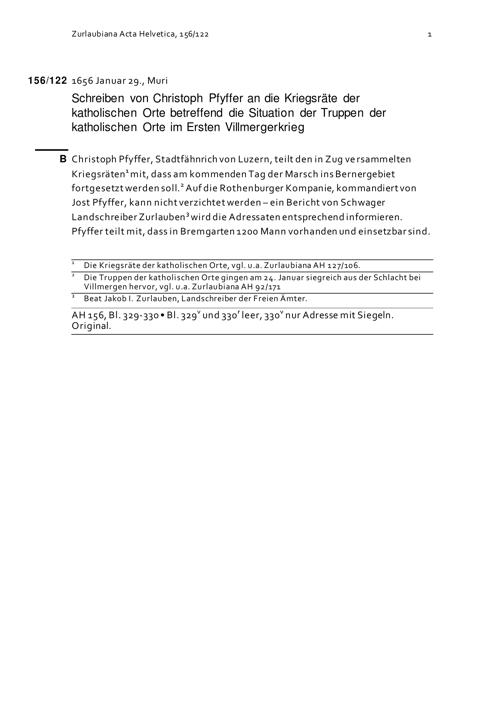 Zurlaubiana Acta Helvetica, 156/122 1

156/122 1656 Januar 29., Muri

Schreiben von Christoph Pfyffer an die Kriegsräte der katholischen Orte betreffend die Situation der Truppen der katholischen Orte im Ersten Villmergerkrieg

B Christoph Pfyffer, Stadtfähnrich von Luzern, teilt den in Zug versammelten Kriegsräten$^1$ mit, dass am kommenden Tag der Marsch ins Bernergebiet fortgesetzt werden soll.$^2$ Auf die Rothenburger Kompanie, kommandiert von Jost Pfyffer, kann nicht verzichtet werden – ein Bericht von Schwager Landschreiber Zurlauben$^3$ wird die Adressaten entsprechend informieren. Pfyffer teilt mit, dass in Bremgarten 1200 Mann vorhanden und einsetzbar sind.

$^1$ Die Kriegsräte der katholischen Orte, vgl. u.a. Zurlaubiana AH 127/106.

$^2$ Die Truppen der katholischen Orte gingen am 24. Januar siegreich aus der Schlacht bei Villmergen hervor, vgl. u.a. Zurlaubiana AH 92/171

$^3$ Beat Jakob I. Zurlauben, Landschreiber der Freien Ämter.

AH 156, Bl. 329-330 • Bl. 329$^v$ und 330$^r$ leer, 330$^v$ nur Adresse mit Siegeln. Original.